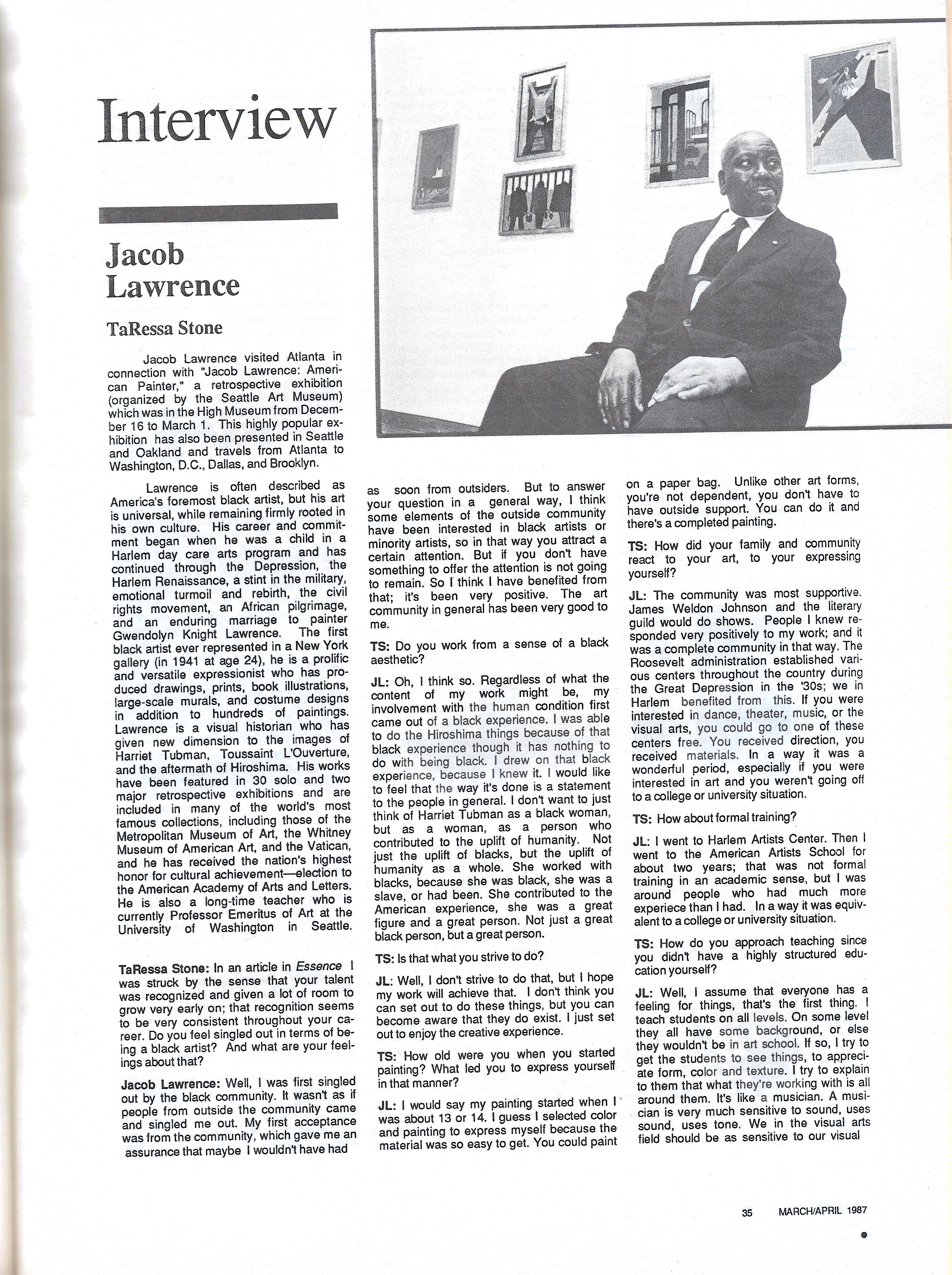 Interview

Jacob Lawrence

TaRessa Stone

Jacob Lawrence visited Atlanta in connection with "Jacob Lawrence: American Painter," a retrospective exhibition (organized by the Seattle Art Museum) which was in the High Museum from December 16 to March 1. This highly popular exhibition has also been presented in Seattle and Oakland and travels from Atlanta to Washington, D.C., Dallas, and Brooklyn.

Lawrence is often described as America's foremost black artist, but his art is universal, while remaining firmly rooted in his own culture. His career and commitment began when he was a child in a Harlem day care arts program and has continued through the Depression, the Harlem Renaissance, a stint in the military, emotional turmoil and rebirth, the civil rights movement, an African pilgrimage, and an enduring marriage to painter Gwendolyn Knight Lawrence. The first black artist ever represented in a New York gallery (in 1941 at age 24), he is a prolific and versatile expressionist who has produced drawings, prints, book illustrations, large-scale murals, and costume designs in addition to hundreds of paintings. Lawrence is a visual historian who has given new dimension to the images of Harriet Tubman, Toussaint L'Ouverture, and the aftermath of Hiroshima. His works have been featured in 30 solo and two major retrospective exhibitions and are included in many of the world's most famous collections, including those of the Metropolitan Museum of Art, the Whitney Museum of American Art, and the Vatican, and he has received the nation's highest honor for cultural achievement—election to the American Academy of Arts and Letters. He is also a long-time teacher who is currently Professor Emeritus of Art at the University of Washington in Seattle.

TaRessa Stone: In an article in Essence I was struck by the sense that your talent was recognized and given a lot of room to grow very early on; that recognition seems to be very consistent throughout your career. Do you feel singled out in terms of being a black artist? And what are your feelings about that?

Jacob Lawrence: Well, I was first singled out by the black community. It wasn't as if people from outside the community came and singled me out. My first acceptance was from the community, which gave me an assurance that maybe I wouldn't have had as soon from outsiders. But to answer your question in a general way, I think some elements of the outside community have been interested in black artists or minority artists, so in that way you attract a certain attention. But if you don't have something to offer the attention is not going to remain. So I think I have benefited from that; it's been very positive. The art community in general has been very good to me.

TS: Do you work from a sense of a black aesthetic?

JL: Oh, I think so. Regardless of what the content of my work might be, my involvement with the human condition first came out of a black experience. I was able to do the Hiroshima things because of that black experience though it has nothing to do with being black. I drew on that black experience, because I knew it. I would like to feel that the way it's done is a statement to the people in general. I don't want to just think of Harriet Tubman as a black woman, but as a woman, as a person who contributed to the uplift of humanity. Not just the uplift of blacks, but the uplift of humanity as a whole. She worked with blacks, because she was black, she was a slave, or had been. She contributed to the American experience, she was a great figure and a great person. Not just a great black person, but a great person.

TS: Is that what you strive to do?

JL: Well, I don't strive to do that, but I hope my work will achieve that. I don't think you can set out to do these things, but you can become aware that they do exist. I just set out to enjoy the creative experience.

TS: How old were you when you started painting? What led you to express yourself in that manner?

JL: I would say my painting started when I was about 13 or 14. I guess I selected color and painting to express myself because the material was so easy to get. You could paint on a paper bag. Unlike other art forms, you're not dependent, you don't have to have outside support. You can do it and there's a completed painting.

TS: How did your family and community react to your art, to your expressing yourself?

JL: The community was most supportive. James Weldon Johnson and the literary guild would do shows. People I knew responded very positively to my work; and it was a complete community in that way. The Roosevelt administration established various centers throughout the country during the Great Depression in the '30s; we in Harlem benefited from this. If you were interested in dance, theater, music, or the visual arts, you could go to one of these centers free. You received direction, you received materials. In a way it was a wonderful period, especially if you were interested in art and you weren't going off to a college or university situation.

TS: How about formal training?

JL: I went to Harlem Artists Center. Then I went to the American Artists School for about two years; that was not formal training in an academic sense, but I was around people who had much more experiece than I had. In a way it was equivalent to a college or university situation.

TS: How do you approach teaching since you didn't have a highly structured education yourself?

JL: Well, I assume that everyone has a feeling for things, that's the first thing. I teach students on all levels. On some level they all have some background, or else they wouldn't be in art school. If so, I try to get the students to see things, to appreciate form, color and texture. I try to explain to them that what they're working with is all around them. It's like a musician. A musician is very much sensitive to sound, uses sound, uses tone. We in the visual arts field should be as sensitive to our visual

35 MARCH/APRIL 1987